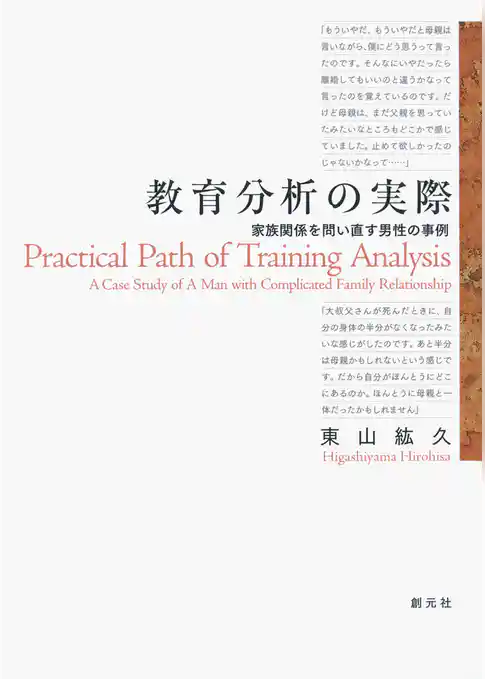 「もういやだ、もういやだと母親は言いながら、僕にどう思うって言ったのです。そんなにいやだったら離婚してもいいのと違うかなって言ったのを覚えているのです。だけど母親は、まだ父親を思っていたみたいなところもどこかで感じていました。止めて欲しかったのじゃないかなって……」

教育分析の実際

家族関係を問い直す男性の事例

Practical Path of Training Analysis

A Case Study of A Man with Complicated Family Relationship

「大叔父さんが死んだときに、自分の身体の半分がなくなったみたいな感じがしたのです。あと半分は母親かもしれないという感じです。だから自分がほんとうにどこにあるのか。ほんとうに母親と一体だったかもしれません」

東山紘久

Higashiyama Hirohisa

創元社